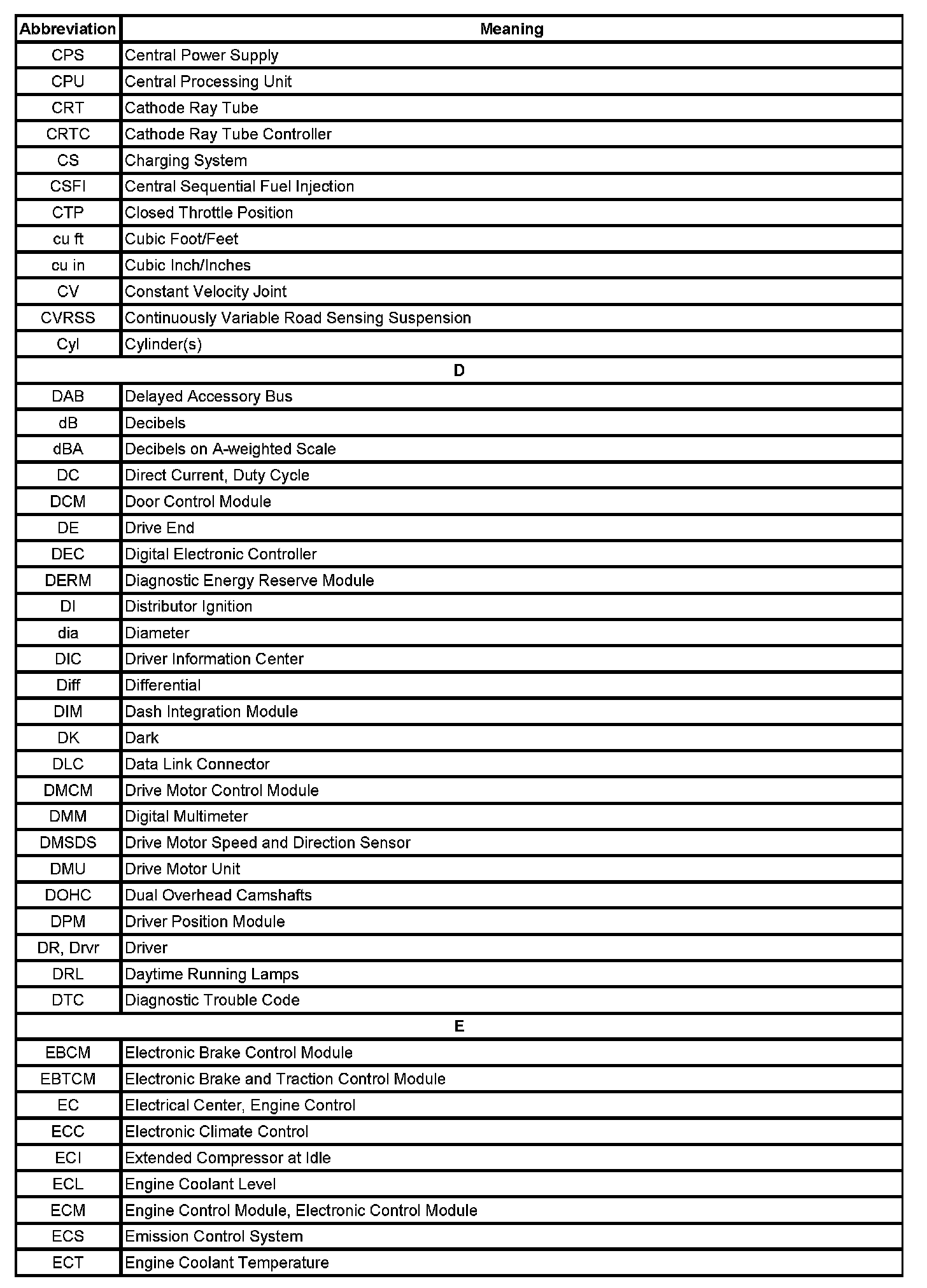 | Abbreviation | Meaning |
|---|---|
| CPS | Central Power Supply |
| CPU | Central Processing Unit |
| CRT | Cathode Ray Tube |
| CRTC | Cathode Ray Tube Controller |
| CS | Charging System |
| CSFI | Central Sequential Fuel Injection |
| CTP | Closed Throttle Position |
| cu ft | Cubic Foot/Feet |
| cu in | Cubic Inch/Inches |
| CV | Constant Velocity Joint |
| CVRSS | Continuously Variable Road Sensing Suspension |
| Cyl | Cylinder(s) |
| D | |
| DAB | Delayed Accessory Bus |
| dB | Decibels |
| dBA | Decibels on A-weighted Scale |
| DC | Direct Current, Duty Cycle |
| DCM | Door Control Module |
| DE | Drive End |
| DEC | Digital Electronic Controller |
| DERM | Diagnostic Energy Reserve Module |
| DI | Distributor Ignition |
| dia | Diameter |
| DIC | Driver Information Center |
| Diff | Differential |
| DIM | Dash Integration Module |
| DK | Dark |
| DLC | Data Link Connector |
| DMCM | Drive Motor Control Module |
| DMM | Digital Multimeter |
| DMSDS | Drive Motor Speed and Direction Sensor |
| DMU | Drive Motor Unit |
| DOHC | Dual Overhead Camshafts |
| DPM | Driver Position Module |
| DR, Drvr | Driver |
| DRL | Daytime Running Lamps |
| DTC | Diagnostic Trouble Code |
| E | |
| EBCM | Electronic Brake Control Module |
| EBTCM | Electronic Brake and Traction Control Module |
| EC | Electrical Center, Engine Control |
| ECC | Electronic Climate Control |
| ECI | Extended Compressor at Idle |
| ECL | Engine Coolant Level |
| ECM | Engine Control Module, Electronic Control Module |
| ECS | Emission Control System |
| ECT | Engine Coolant Temperature |